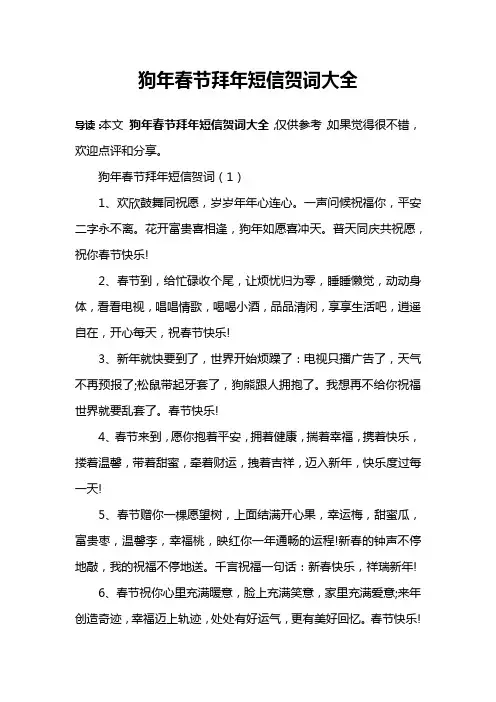 狗年春节拜年短信贺词大全

导读：本文 狗年春节拜年短信贺词大全，仅供参考，如果觉得很不错，欢迎点评和分享。

狗年春节拜年短信贺词（1）

1、欢欣鼓舞同祝愿，岁岁年年心连心。一声问候祝福你，平安二字永不离。花开富贵喜相逢，狗年如愿喜冲天。普天同庆共祝愿，祝你春节快乐!

2、春节到，给忙碌收个尾，让烦忧归为零，睡睡懒觉，动动身体，看看电视，唱唱情歌，喝喝小酒，品品清闲，享享生活吧，逍遥自在，开心每天，祝春节快乐!

3、新年就快要到了，世界开始烦躁了：电视只播广告了，天气不再预报了;松鼠带起牙套了，狗熊跟人拥抱了。我想再不给你祝福世界就要乱套了。春节快乐!

4、春节来到，愿你抱着平安，拥着健康，揣着幸福，携着快乐，搂着温馨，带着甜蜜，牵着财运，拽着吉祥，迈入新年，快乐度过每一天!

5、春节赠你一棵愿望树，上面结满开心果，幸运梅，甜蜜瓜，富贵枣，温馨李，幸福桃，映红你一年通畅的运程!新春的钟声不停地敲，我的祝福不停地送。千言祝福一句话：新春快乐，祥瑞新年!

6、春节祝你心里充满暖意，脸上充满笑意，家里充满爱意;来年创造奇迹，幸福迈上轨迹，处处有好运气，更有美好回忆。春节快乐!